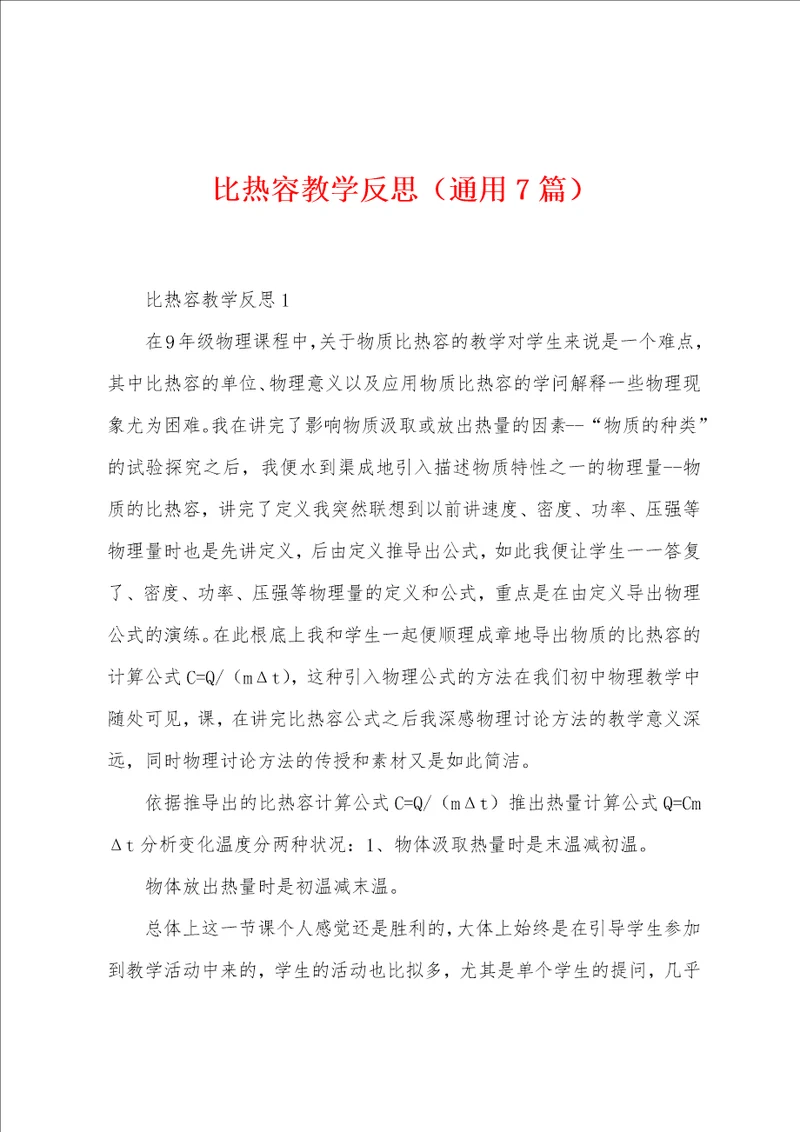 比热容教学反思（通用7篇）

比热容教学反思1

在9年级物理课程中，关于物质比热容的教学对学生来说是一个难点，其中比热容的单位、物理意义以及应用物质比热容的学问解释一些物理现象尤为困难。我在讲完了影响物质汲取或放出热量的因素--“物质的种类”的试验探究之后，我便水到渠成地引入描述物质特性之一的物理量--物质的比热容，讲完了定义我突然联想到以前讲速度、密度、功率、压强等物理量时也是先讲定义，后由定义推导出公式，如此我便让学生一一答复了、密度、功率、压强等物理量的定义和公式，重点是在由定义导出物理公式的演练。在此根底上我和学生一起便顺理成章地导出物质的比热容的计算公式 C=Q/（mΔt），这种引入物理公式的方法在我们初中物理教学中随处可见，课，在讲完比热容公式之后我深感物理讨论方法的教学意义深远，同时物理讨论方法的传授和素材又是如此简洁。

依据推导出的比热容计算公式 C=Q/（mΔt）推出热量计算公式 Q=CmΔt 分析变化温度分两种状况：1、物体汲取热量时是末温减初温。

物体放出热量时是初温减末温。

总体上这一节课个人感觉还是胜利的，大体上始终是在引导学生参加到教学活动中来的，学生的活动也比拟多，尤其是单个学生的提问，几乎